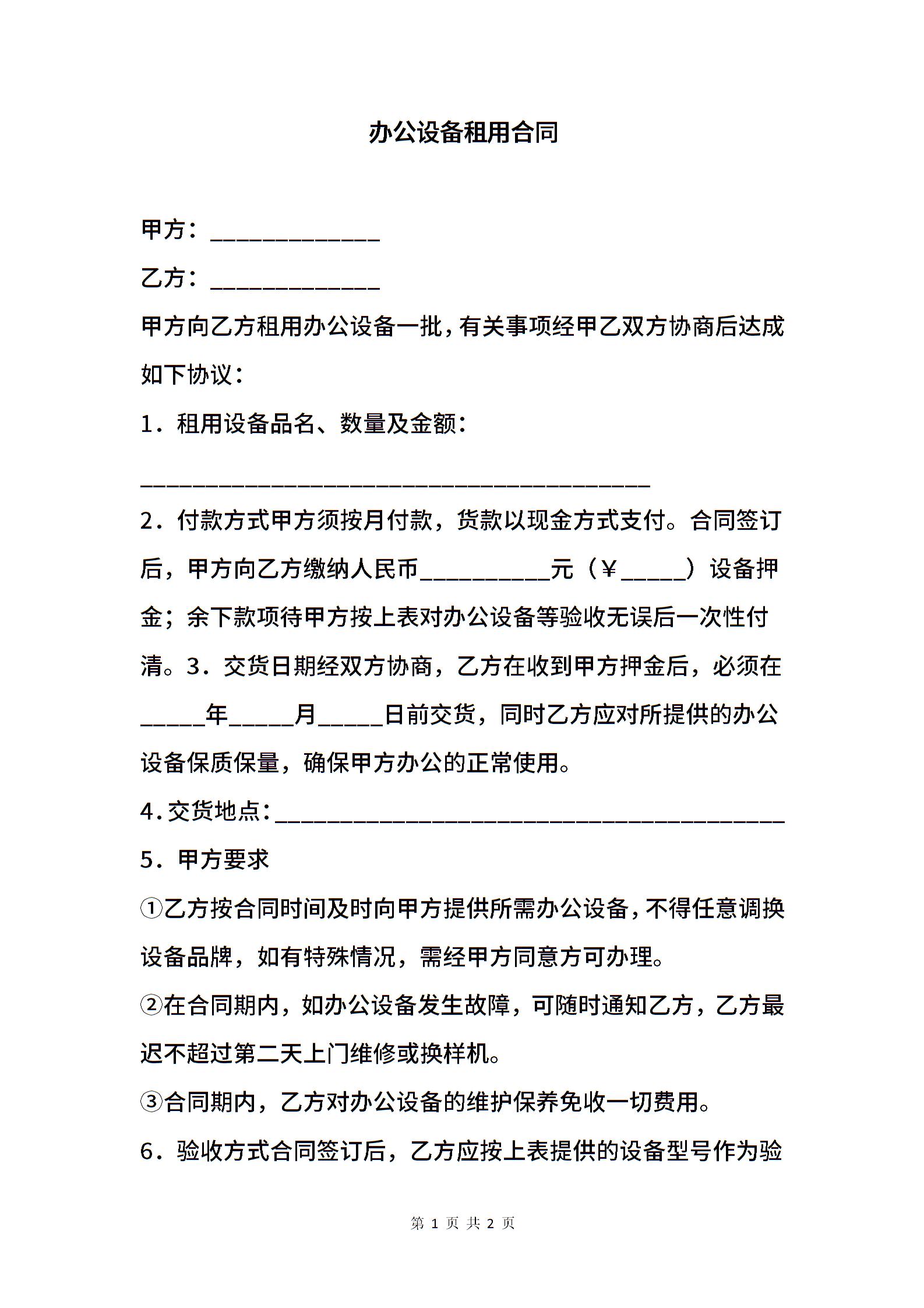 办公设备租用合同

甲方：______________

乙方：______________

甲方向乙方租用办公设备一批，有关事项经甲乙双方协商后达成如下协议：

1．租用设备品名、数量及金额：

__________________________________________

2．付款方式甲方须按月付款，货款以现金方式支付。合同签订后，甲方向乙方缴纳人民币___________元（￥_____）设备押金；余下款项待甲方按上表对办公设备等验收无误后一次性付清。3．交货日期经双方协商，乙方在收到甲方押金后，必须在_____年_____月_____日前交货，同时乙方应对所提供的办公设备保质保量，确保甲方办公的正常使用。

4.交货地点：__________________________________________

5．甲方要求

①乙方按合同时间及时向甲方提供所需办公设备，不得任意调换设备品牌，如有特殊情况，需经甲方同意方可办理。

②在合同期内，如办公设备发生故障，可随时通知乙方，乙方最迟不超过第二天上门维修或换样机。

③合同期内，乙方对办公设备的维护保养免收一切费用。

6．验收方式合同签订后，乙方应按上表提供的设备型号作为验

第 1 页 共 2 页